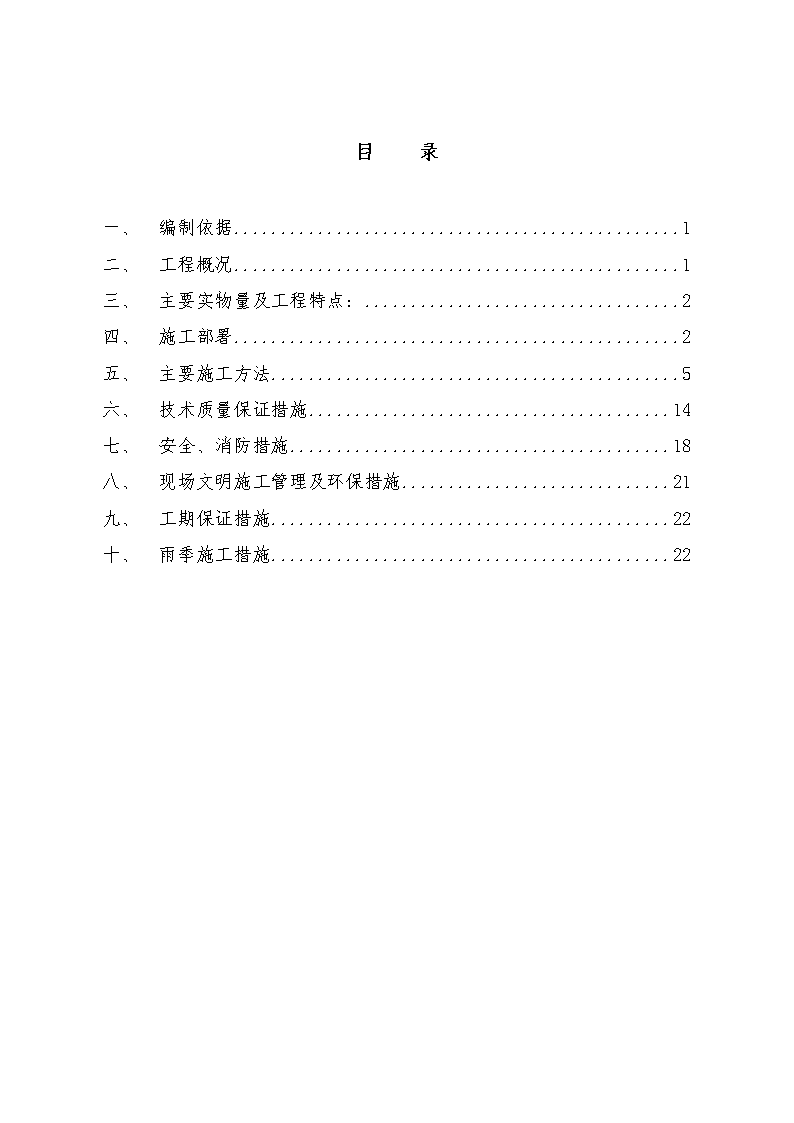 目　录

一、　编制依据................................................1

二、　工程概况................................................1

三、　主要实物量及工程特点：..................................2

四、　施工部署................................................2

五、　主要施工方法............................................5

六、　技术质量保证措施.......................................14

七、　安全、消防措施.........................................18

八、　现场文明施工管理及环保措施.............................21

九、　工期保证措施...........................................22

十、　雨季施工措施...........................................22